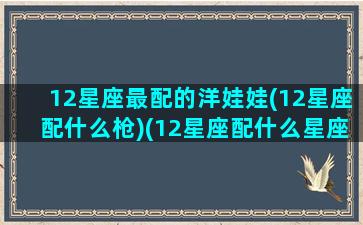 12星座最配的洋娃娃(12星座配什么枪)(12星座配什么星座